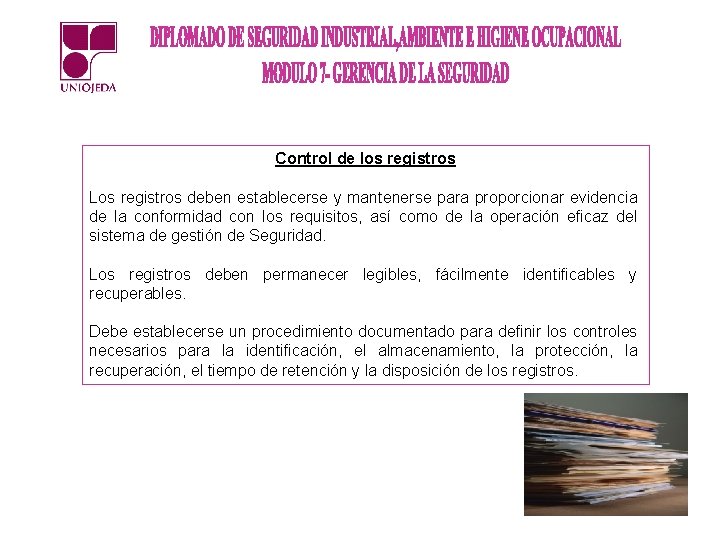 UNIOJEDA

DIPLOMADO DE SEGURIDAD INDUSTRIAL,AMBIENTE E HIGIENE OCUPACIONAL
MODULO 7- GERENCIA DE LA SEGURIDAD

Control de los registros

Los registros deben establecerse y mantenerse para proporcionar evidencia de la conformidad con los requisitos, así como de la operación eficaz del sistema de gestión de Seguridad.

Los registros deben permanecer legibles, fácilmente identificables y recuperables.

Debe establecerse un procedimiento documentado para definir los controles necesarios para la identificación, el almacenamiento, la protección, la recuperación, el tiempo de retención y la disposición de los registros.